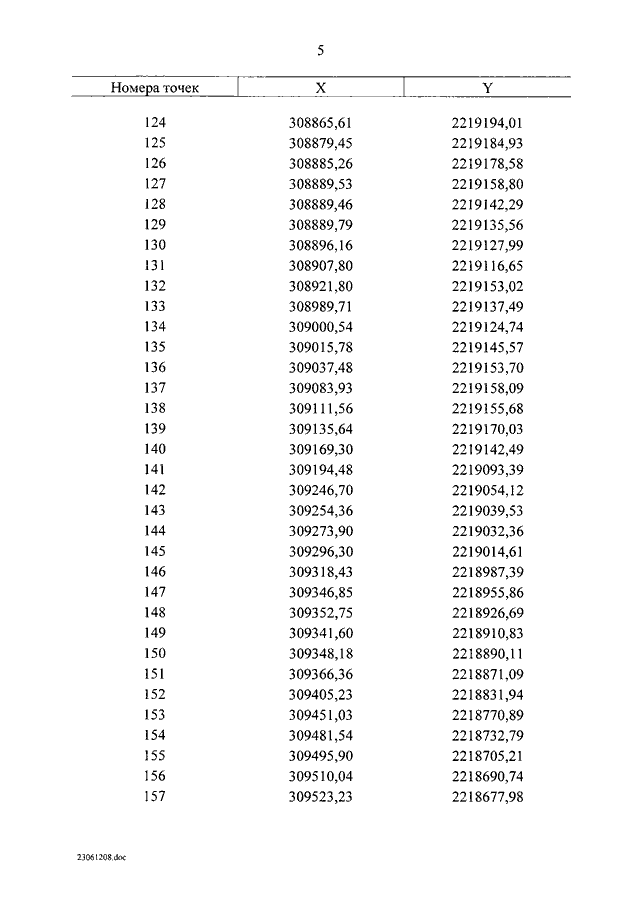 5

| Номера точек | X | Y |
|---|---|---|
| 124 | 308865,61 | 2219194,01 |
| 125 | 308879,45 | 2219184,93 |
| 126 | 308885,26 | 2219178,58 |
| 127 | 308889,53 | 2219158,80 |
| 128 | 308889,46 | 2219142,29 |
| 129 | 308889,79 | 2219135,56 |
| 130 | 308896,16 | 2219127,99 |
| 131 | 308907,80 | 2219116,65 |
| 132 | 308921,80 | 2219153,02 |
| 133 | 308989,71 | 2219137,49 |
| 134 | 309000,54 | 2219124,74 |
| 135 | 309015,78 | 2219145,57 |
| 136 | 309037,48 | 2219153,70 |
| 137 | 309083,93 | 2219158,09 |
| 138 | 309111,56 | 2219155,68 |
| 139 | 309135,64 | 2219170,03 |
| 140 | 309169,30 | 2219142,49 |
| 141 | 309194,48 | 2219093,39 |
| 142 | 309246,70 | 2219054,12 |
| 143 | 309254,36 | 2219039,53 |
| 144 | 309273,90 | 2219032,36 |
| 145 | 309296,30 | 2219014,61 |
| 146 | 309318,43 | 2218987,39 |
| 147 | 309346,85 | 2218955,86 |
| 148 | 309352,75 | 2218926,69 |
| 149 | 309341,60 | 2218910,83 |
| 150 | 309348,18 | 2218890,11 |
| 151 | 309366,36 | 2218871,09 |
| 152 | 309405,23 | 2218831,94 |
| 153 | 309451,03 | 2218770,89 |
| 154 | 309481,54 | 2218732,79 |
| 155 | 309495,90 | 2218705,21 |
| 156 | 309510,04 | 2218690,74 |
| 157 | 309523,23 | 2218677,98 |

23061208.doc